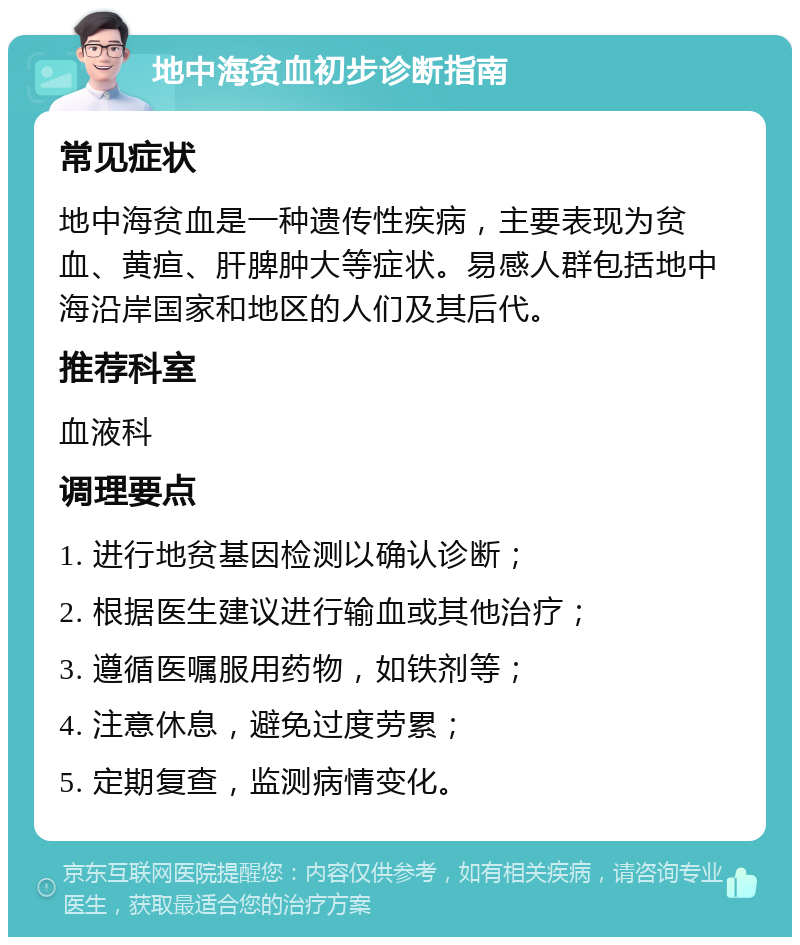 地中海贫血初步诊断指南

常见症状

地中海贫血是一种遗传性疾病，主要表现为贫血、黄疸、肝脾肿大等症状。易感人群包括地中海沿岸国家和地区的人们及其后代。

推荐科室

血液科

调理要点

1. 进行地贫基因检测以确认诊断；

2. 根据医生建议进行输血或其他治疗；

3. 遵循医嘱服用药物，如铁剂等；

4. 注意休息，避免过度劳累；

5. 定期复查，监测病情变化。

京东互联网医院提醒您：内容仅供参考，如有相关疾病，请咨询专业医生，获取最适合您的治疗方案